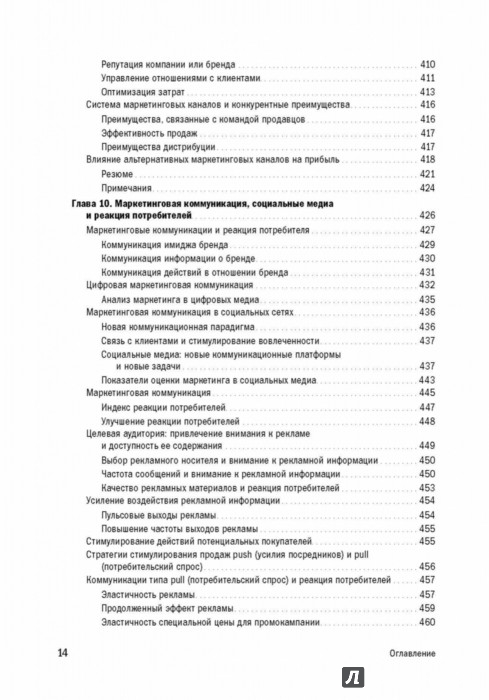 Репутация компании или бренда 410
Управление отношениями с клиентами 411
Оптимизация затрат 413
Система маркетинговых каналов и конкурентные преимущества 416
Преимущества, связанные с командой продавцов 416
Эффективность продаж 417
Преимущества дистрибуции 417
Влияние альтернативных маркетинговых каналов на прибыль 418
Резюме 421
Примечания 424

Глава 10. Маркетинговая коммуникация, социальные медиа и реакция потребителей 426
Маркетинговые коммуникации и реакция потребителя 427
Коммуникация имиджа бренда 429
Коммуникация информации о бренде 430
Коммуникация действий в отношении бренда 431
Цифровая маркетинговая коммуникация 432
Анализ маркетинга в цифровых медиа 435
Маркетинговая коммуникация в социальных сетях 436
Новая коммуникационная парадигма 436
Связь с клиентами и стимулирование вовлеченности 437
Социальные медиа: новые коммуникационные платформы и новые задачи 437
Показатели оценки маркетинга в социальных медиа 443
Маркетинговая коммуникация 445
Индекс реакции потребителей 447
Улучшение реакции потребителей 448
Целевая аудитория: привлечение внимания к рекламе и доступность ее содержания 449
Выбор рекламного носителя и внимание к рекламной информации 450
Частота сообщений и внимание к рекламной информации 450
Качество рекламных материалов и реакция потребителей 453
Усиление воздействия рекламной информации 454
Пульсовые выходы рекламы 454
Повышение частоты выходов рекламы 455
Стимулирование действий потенциальных покупателей 455
Стратегии стимулирования продаж push (усилия посредников) и pull (потребительский спрос) 456
Коммуникации типа pull (потребительский спрос) и реакция потребителей 457
Эластичность рекламы 457
Продолженный эффект рекламы 459
Эластичность специальной цены для промокампании 460

14 Оглавление

Л